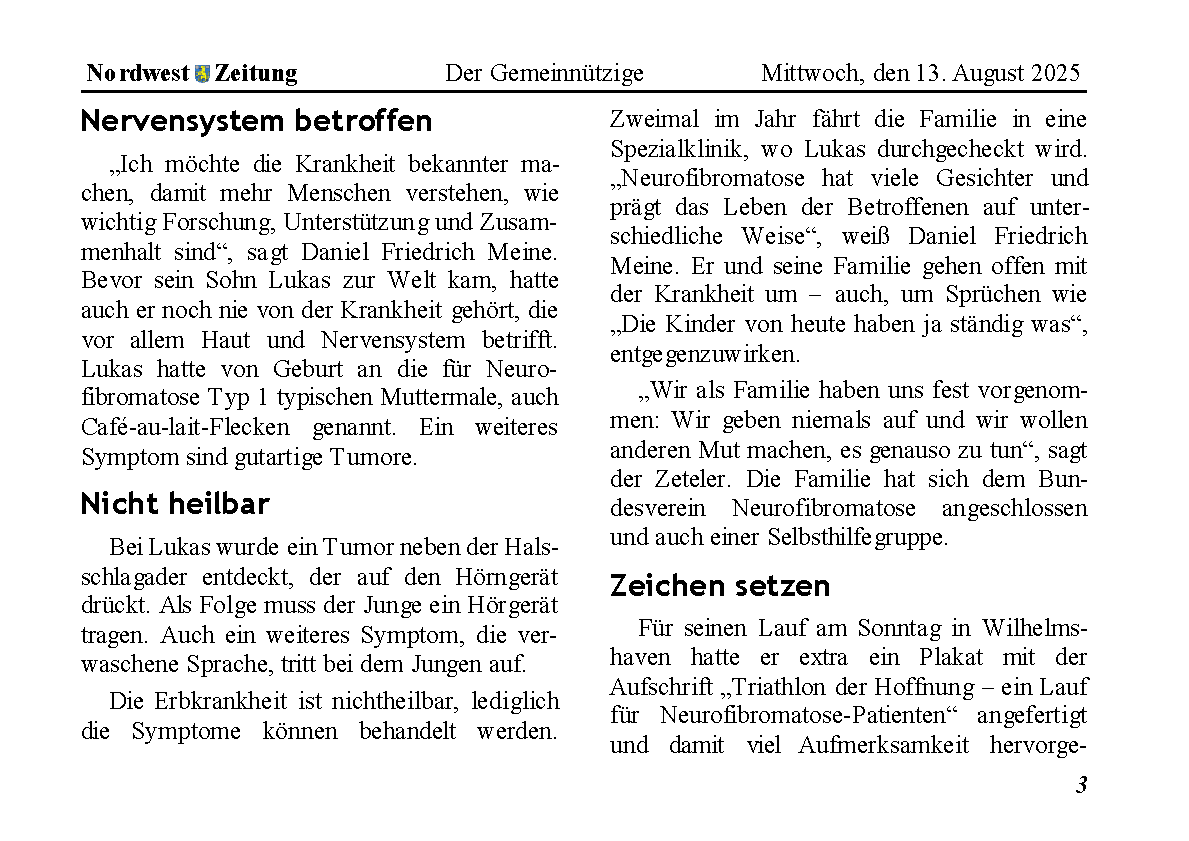 Nordwest Zeitung Der Gemeinnützige Mittwoch, den 13. August 2025

Nervensystem betroffen

„Ich möchte die Krankheit bekannter machen, damit mehr Menschen verstehen, wie wichtig Forschung, Unterstützung und Zusammenhalt sind“, sagt Daniel Friedrich Meine. Bevor sein Sohn Lukas zur Welt kam, hatte auch er noch nie von der Krankheit gehört, die vor allem Haut und Nervensystem betrifft. Lukas hatte von Geburt an die für Neurofibromatose Typ 1 typischen Muttermale, auch Café-au-lait-Flecken genannt. Ein weiteres Symptom sind gutartige Tumore.

Nicht heilbar

Bei Lukas wurde ein Tumor neben der Halsschlagader entdeckt, der auf den Hörngerät drückt. Als Folge muss der Junge ein Hörgerät tragen. Auch ein weiteres Symptom, die verwaschene Sprache, tritt bei dem Jungen auf.

Die Erbkrankheit ist nichtheilbar, lediglich die Symptome können behandelt werden. Zweimal im Jahr fährt die Familie in eine Spezialklinik, wo Lukas durchgecheckt wird. „Neurofibromatose hat viele Gesichter und prägt das Leben der Betroffenen auf unterschiedliche Weise“, weiß Daniel Friedrich Meine. Er und seine Familie gehen offen mit der Krankheit um – auch, um Sprüchen wie „Die Kinder von heute haben ja ständig was“, entgegenzuwirken.

„Wir als Familie haben uns fest vorgenommen: Wir geben niemals auf und wir wollen anderen Mut machen, es genauso zu tun“, sagt der Zeteler. Die Familie hat sich dem Bundesverein Neurofibromatose angeschlossen und auch einer Selbsthilfegruppe.

Zeichen setzen

Für seinen Lauf am Sonntag in Wilhelmshaven hatte er extra ein Plakat mit der Aufschrift „Triathlon der Hoffnung – ein Lauf für Neurofibromatose-Patienten“ angefertigt und damit viel Aufmerksamkeit hervorge-

3